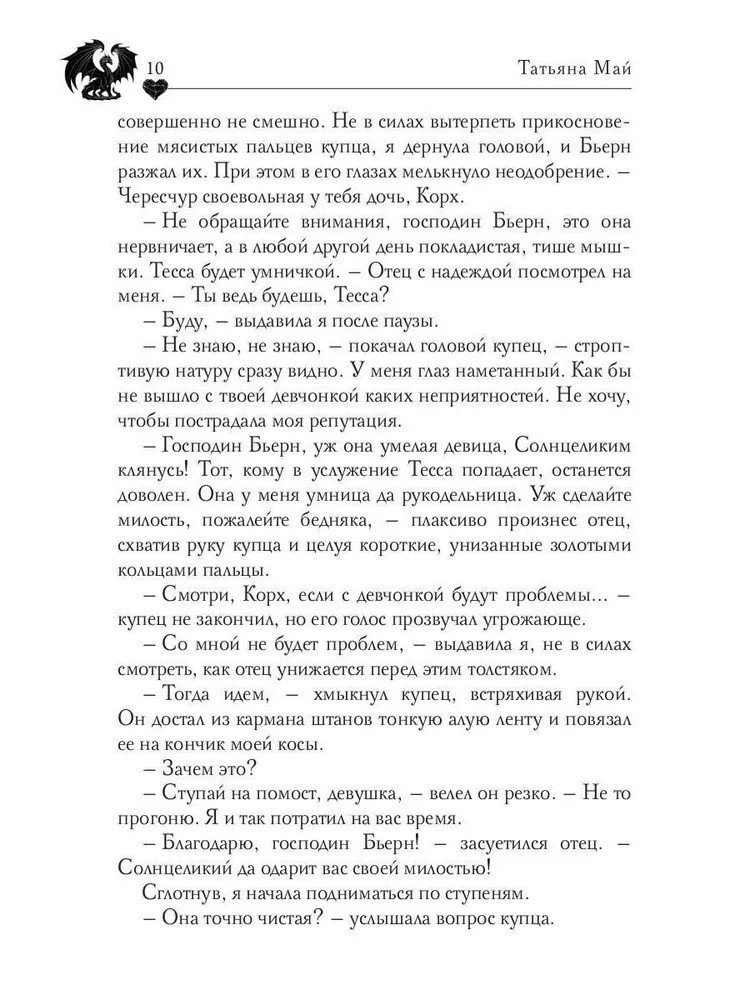 10

Татьяна Май

совершенно не смешно. Не в силах вытерпеть прикосновение мясистых пальцев купца, я дернула головой, и Бьерн разжал их. При этом в его глазах мелькнуло неодобрение. – Чересчур своевольная у тебя дочь, Корх.

– Не обращайте внимания, господин Бьерн, это она нервничает, а в любой другой день покладистая, тише мышки. Тесса будет умничкой. – Отец с надеждой посмотрел на меня. – Ты ведь будешь, Тесса?

– Буду, – выдавила я после паузы.

– Не знаю, не знаю, – покачал головой купец, – строптивую натуру сразу видно. У меня глаз наметанный. Как бы не вышло с твоей девчонкой каких неприятностей. Не хочу, чтобы пострадала моя репутация.

– Господин Бьерн, уж она умелая девица, Солнцеликим клянусь! Тот, кому в услужение Тесса попадает, останется доволен. Она у меня умница да рукодельница. Уж сделайте милость, пожалейте бедняка, – плаксиво произнес отец, схватив руку купца и целуя короткие, унизанные золотыми кольцами пальцы.

– Смотри, Корх, если с девчонкой будут проблемы... – купец не закончил, но его голос прозвучал угрожающе.

– Со мной не будет проблем, – выдавила я, не в силах смотреть, как отец унижается перед этим толстяком.

– Тогда идем, – хмыкнул купец, встряхивая рукой. Он достал из кармана штанов тонкую алую ленту и повязал ее на кончик моей косы.

– Зачем это?

– Ступай на помост, девушка, – велел он резко. – Не то прогоню. Я и так потратил на вас время.

– Благодарю, господин Бьерн! – засуетился отец. – Солнцеликий да одарит вас своей милостью!

Сглотнув, я начала подниматься по ступеням.

– Она точно чистая? – услышала вопрос купца.